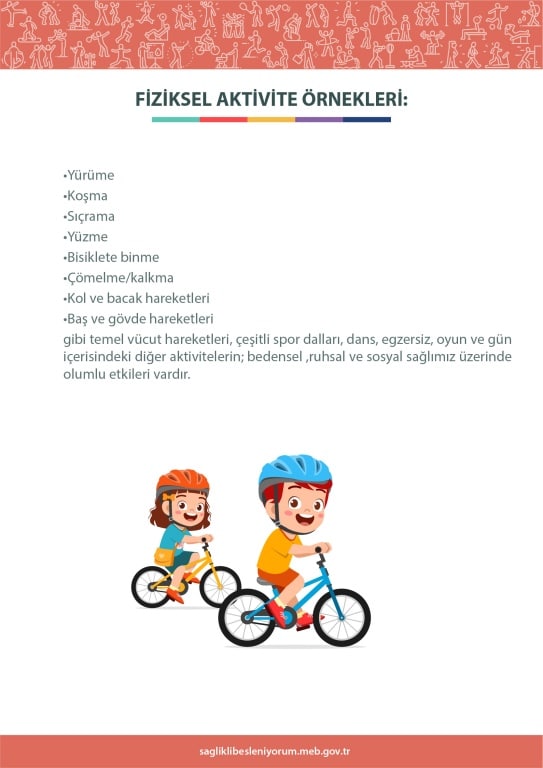 FİZİKSEL AKTİVİTE ÖRNEKLERİ:

•Yürüme
•Koşma
•Sıçrama
•Yüzme
•Bisiklete binme
•Çömelme/kalkma
•Kol ve bacak hareketleri
•Baş ve gövde hareketleri
gibi temel vücut hareketleri, çeşitli spor dalları, dans, egzersiz, oyun ve gün içerisindeki diğer aktivitelerin; bedensel ,ruhsal ve sosyal sağlımız üzerinde olumlu etkileri vardır.

sagliklibesleniyorum.meb.gov.tr